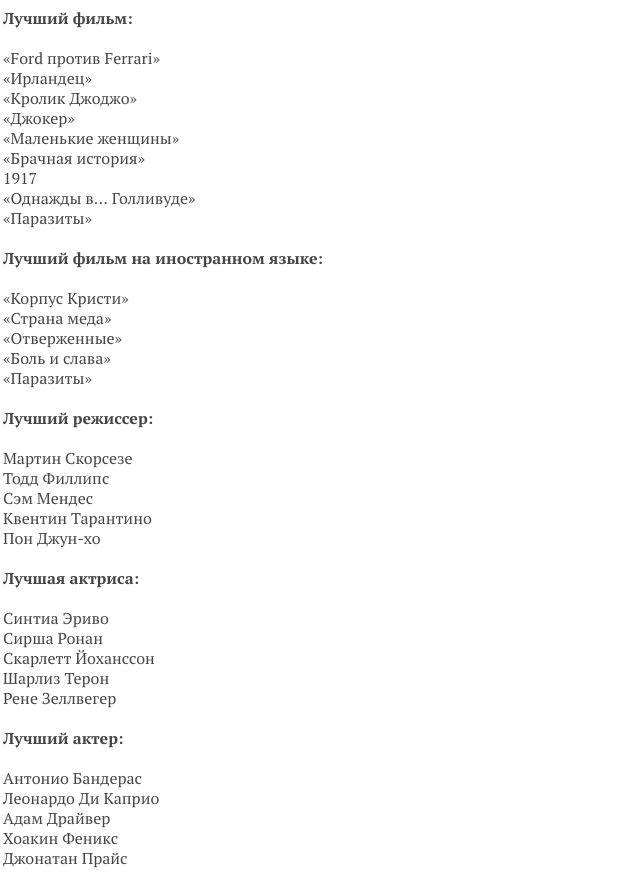 Лучший фильм:

«Ford против Ferrari»
«Ирландец»
«Кролик Джоджо»
«Джокер»
«Маленькие женщины»
«Брачная история»
1917
«Однажды в… Голливуде»
«Паразиты»

Лучший фильм на иностранном языке:

«Корпус Кристи»
«Страна меда»
«Отверженные»
«Боль и слава»
«Паразиты»

Лучший режиссер:

Мартин Скорсезе
Тодд Филлипс
Сэм Мендес
Квентин Тарантино
Пон Джун-хо

Лучшая актриса:

Синтиа Эриво
Сирша Ронан
Скарлетт Йоханссон
Шарлиз Терон
Рене Зеллвегер

Лучший актер:

Антонио Бандерас
Леонардо Ди Каприо
Адам Драйвер
Хоакин Феникс
Джонатан Прайс